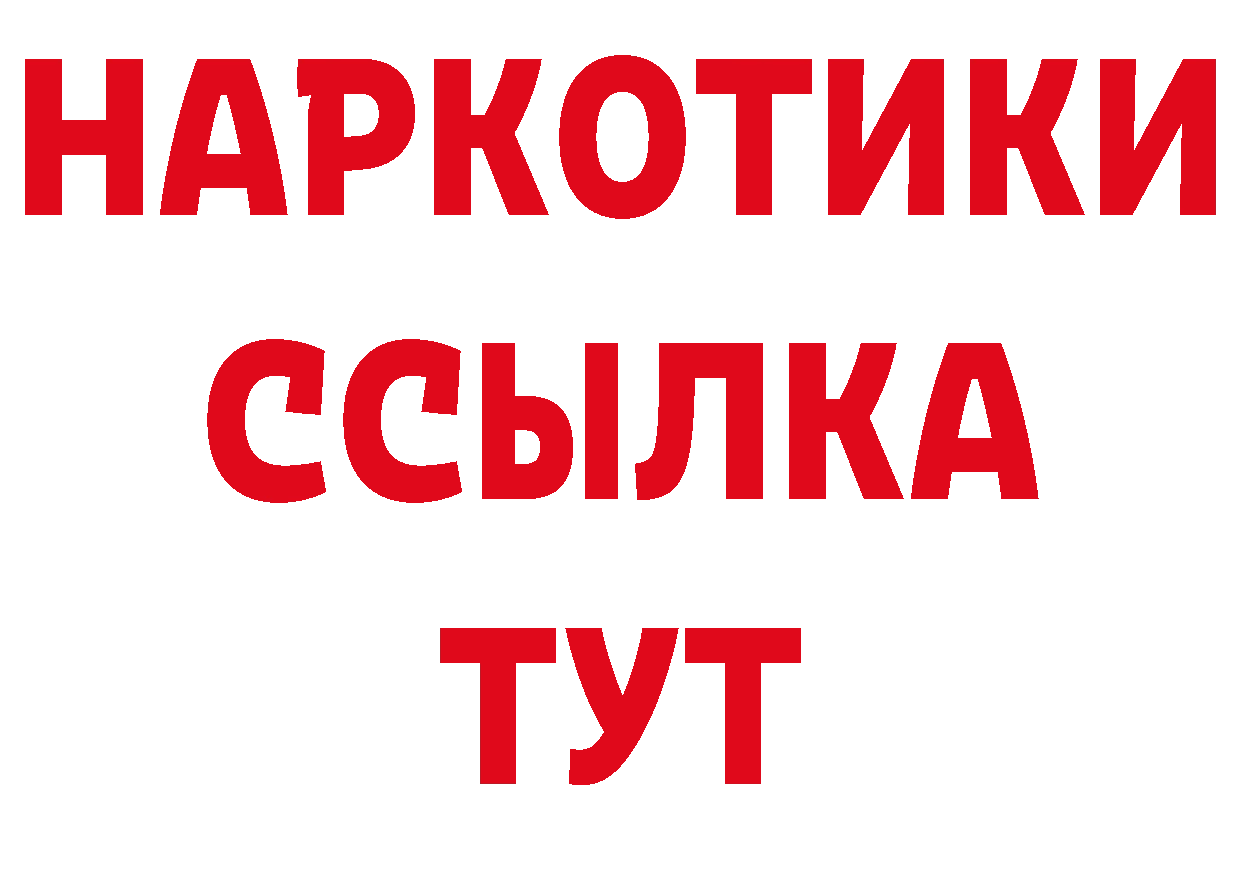 НАРКОТИКИ ССЫЛКА ТУТ